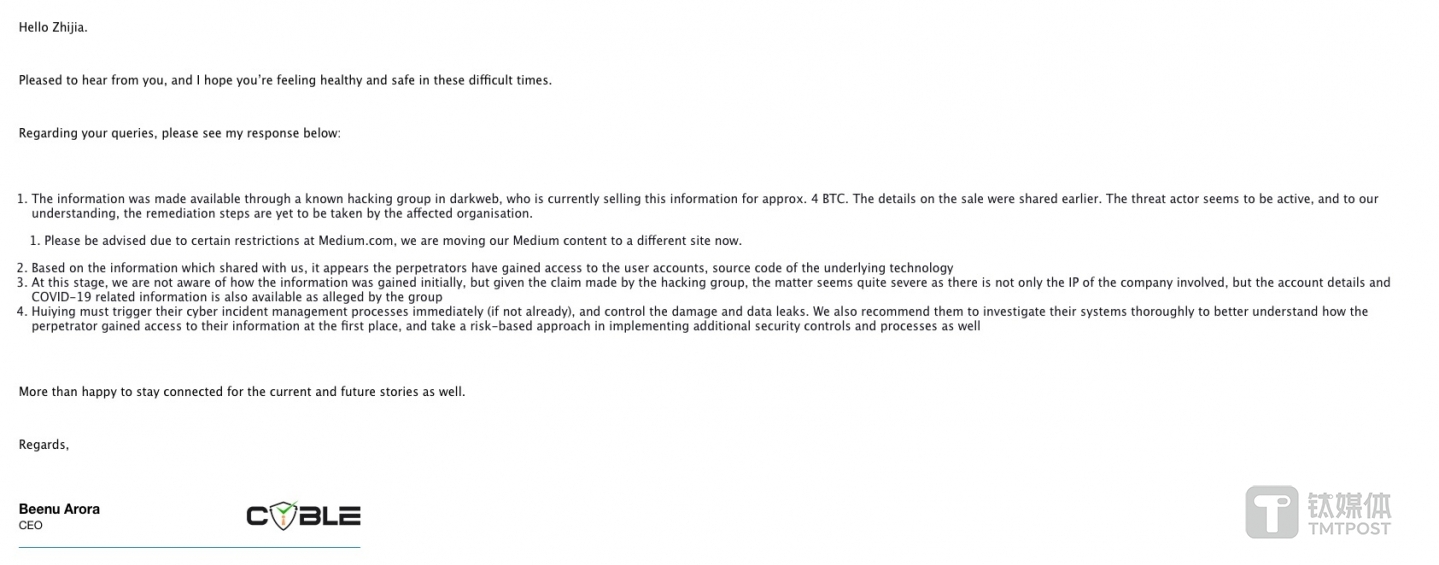 Hello Zhijia.

Pleased to hear from you, and I hope you're feeling healthy and safe in these difficult times.

Regarding your queries, please see my response below:

1. The information was made available through a known hacking group in darkweb, who is currently selling this information for approx. 4 BTC. The details on the sale were shared earlier. The threat actor seems to be active, and to our understanding, the remediation steps are yet to be taken by the affected organisation.

1. Please be advised due to certain restrictions at Medium.com, we are moving our Medium content to a different site now.

2. Based on the information which shared with us, it appears the perpetrators have gained access to the user accounts, source code of the underlying technology
3. At this stage, we are not aware of how the information was gained initially, but given the claim made by the hacking group, the matter seems quite severe as there is not only the IP of the company involved, but the account details and COVID-19 related information is also available as alleged by the group
4. Huiying must trigger their cyber incident management processes immediately (if not already), and control the damage and data leaks. We also recommend them to investigate their systems thoroughly to better understand how the perpetrator gained access to their information at the first place, and take a risk-based approach in implementing additional security controls and processes as well

More than happy to stay connected for the current and future stories as well.

Regards,

Beenu Arora
CEO

CYBLE

钛媒体
TMTPOST